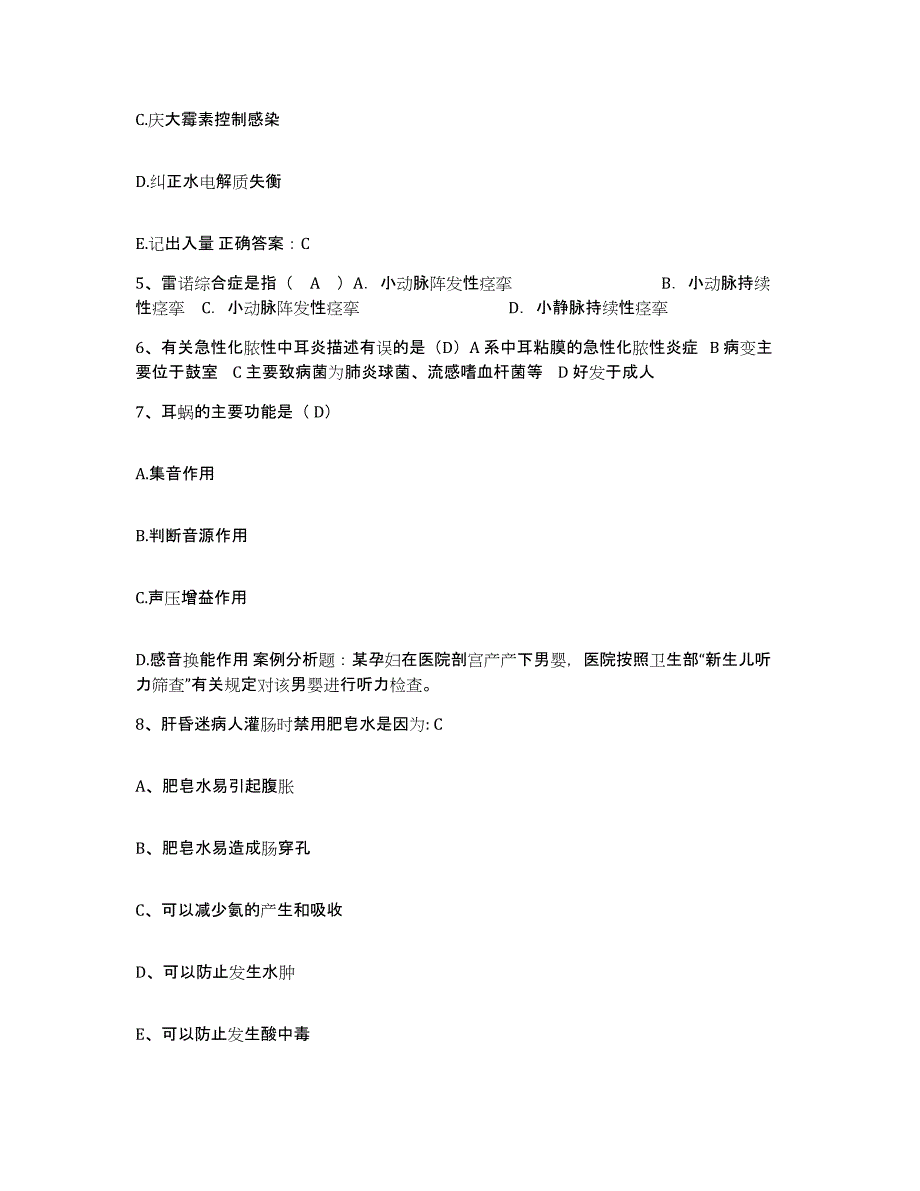 C.庆大霉素控制感染

D.纠正水电解质失衡

E.记出入量 正确答案：C

5、雷诺综合症是指（ A ）A. 小动脉阵发性痉挛 B. 小动脉持续性痉挛 C. 小动脉阵发性痉挛 D. 小静脉持续性痉挛

6、有关急性化脓性中耳炎描述有误的是（D）A 系中耳粘膜的急性化脓性炎症 B 病变主要位于鼓室 C 主要致病菌为肺炎球菌、流感嗜血杆菌等 D 好发于成人

7、耳蜗的主要功能是（ D）

A.集音作用

B.判断音源作用

C.声压增益作用

D.感音换能作用 案例分析题：某孕妇在医院剖宫产产下男婴，医院按照卫生部“新生儿听力筛查”有关规定对该男婴进行听力检查。

8、肝昏迷病人灌肠时禁用肥皂水是因为: C

A、肥皂水易引起腹胀

B、肥皂水易造成肠穿孔

C、可以减少氨的产生和吸收

D、可以防止发生水肿

E、可以防止发生酸中毒